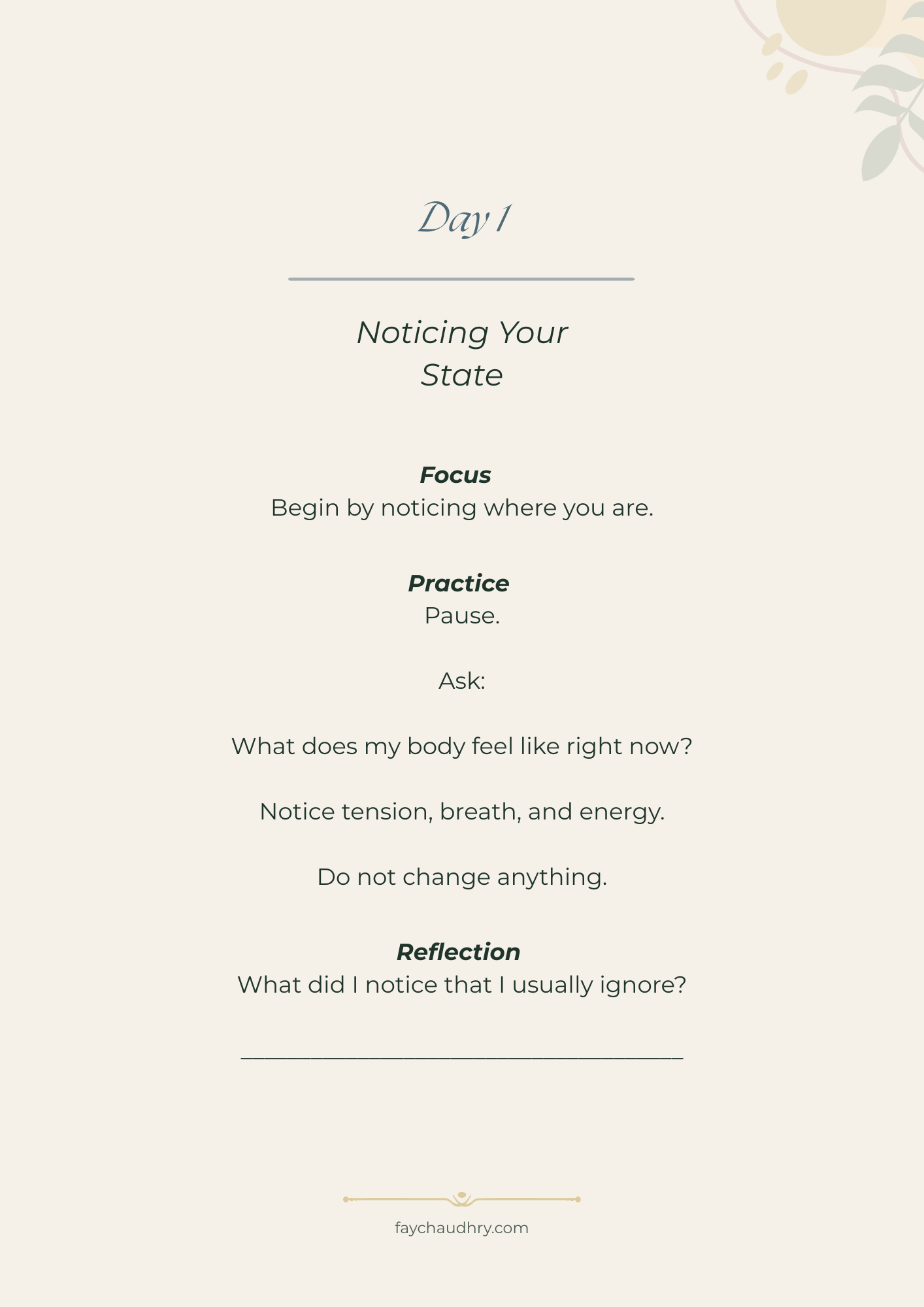 Day 1

Noticing Your
State

Focus
Begin by noticing where you are.

Practice
Pause.

Ask:

What does my body feel like right now?

Notice tension, breath, and energy.

Do not change anything.

Reflection
What did I notice that I usually ignore?

____

faychaudhry.com